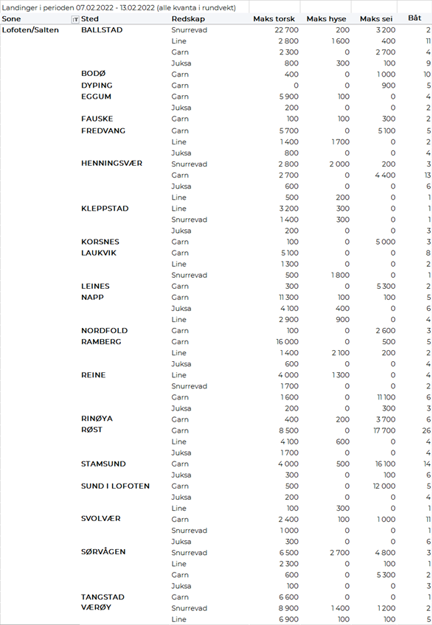 Landinger i perioden 07.02.2022 - 13.02.2022 (alle kvanta i rundvekt)

| Sone | Sted | Redskap | Maks torsk | Maks hyse | Maks sei | Båt |
|---|---|---|---|---|---|---|
| Lofoten/Salten | BALLSTAD | Snurrevad | 22 700 | 200 | 3 200 | 2 |
| | | Line | 2 800 | 1 600 | 400 | 11 |
| | | Garn | 2 300 | 0 | 2 700 | 4 |
| | | Juksa | 800 | 300 | 100 | 9 |
| | BODØ | Garn | 400 | 0 | 1 000 | 10 |
| | DYPING | Garn | 0 | 0 | 900 | 5 |
| | EGGUM | Garn | 5 900 | 100 | 0 | 4 |
| | | Juksa | 200 | 0 | 0 | 2 |
| | FAUSKE | Garn | 100 | 100 | 300 | 2 |
| | FREDVANG | Garn | 5 700 | 0 | 5 100 | 5 |
| | | Line | 1 400 | 1 700 | 0 | 2 |
| | | Juksa | 800 | 0 | 0 | 4 |
| | HENNINGSVÆR | Snurrevad | 2 800 | 2 000 | 200 | 3 |
| | | Garn | 2 700 | 0 | 4 400 | 13 |
| | | Juksa | 600 | 0 | 0 | 6 |
| | | Line | 500 | 200 | 0 | 1 |
| | KLEPPSTAD | Line | 3 200 | 300 | 0 | 1 |
| | | Snurrevad | 1 400 | 300 | 0 | 1 |
| | | Juksa | 200 | 0 | 0 | 3 |
| | KORSNES | Garn | 100 | 0 | 5 000 | 3 |
| | LAUKVIK | Garn | 5 100 | 0 | 0 | 8 |
| | | Line | 1 300 | 0 | 0 | 2 |
| | | Snurrevad | 500 | 1 800 | 0 | 1 |
| | LEINES | Garn | 300 | 0 | 5 300 | 2 |
| | NAPP | Garn | 11 300 | 100 | 100 | 5 |
| | | Juksa | 4 100 | 400 | 0 | 6 |
| | | Line | 2 900 | 900 | 0 | 4 |
| | NORDFOLD | Garn | 100 | 0 | 2 600 | 3 |
| | RAMBERG | Garn | 16 000 | 0 | 500 | 5 |
| | | Line | 1 400 | 2 100 | 200 | 2 |
| | | Juksa | 600 | 0 | 0 | 4 |
| | REINE | Line | 4 000 | 1 300 | 0 | 4 |
| | | Snurrevad | 1 700 | 0 | 0 | 2 |
| | | Garn | 1 600 | 0 | 11 100 | 6 |
| | | Juksa | 200 | 0 | 300 | 3 |
| | RINØYA | Garn | 400 | 200 | 3 700 | 6 |
| | RØST | Garn | 8 500 | 0 | 17 700 | 26 |
| | | Line | 4 100 | 600 | 0 | 4 |
| | | Juksa | 1 700 | 0 | 0 | 4 |
| | STAMSUND | Garn | 4 000 | 500 | 16 100 | 14 |
| | | Juksa | 300 | 0 | 100 | 6 |
| | SUND I LOFOTEN | Garn | 500 | 0 | 12 000 | 5 |
| | | Juksa | 200 | 0 | 0 | 4 |
| | | Line | 100 | 300 | 0 | 1 |
| | SVOLVÆR | Garn | 2 400 | 100 | 1 000 | 11 |
| | | Snurrevad | 1 000 | 0 | 0 | 1 |
| | | Juksa | 300 | 0 | 0 | 6 |
| | SØRVÅGEN | Snurrevad | 6 500 | 2 700 | 4 800 | 3 |
| | | Line | 2 300 | 0 | 100 | 1 |
| | | Garn | 600 | 0 | 5 300 | 2 |
| | | Juksa | 100 | 0 | 0 | 3 |
| | TANGSTAD | Garn | 6 600 | 0 | 0 | 1 |
| | VÆRØY | Snurrevad | 8 900 | 1 400 | 1 200 | 2 |
| | | Line | 6 900 | 100 | 100 | 5 |